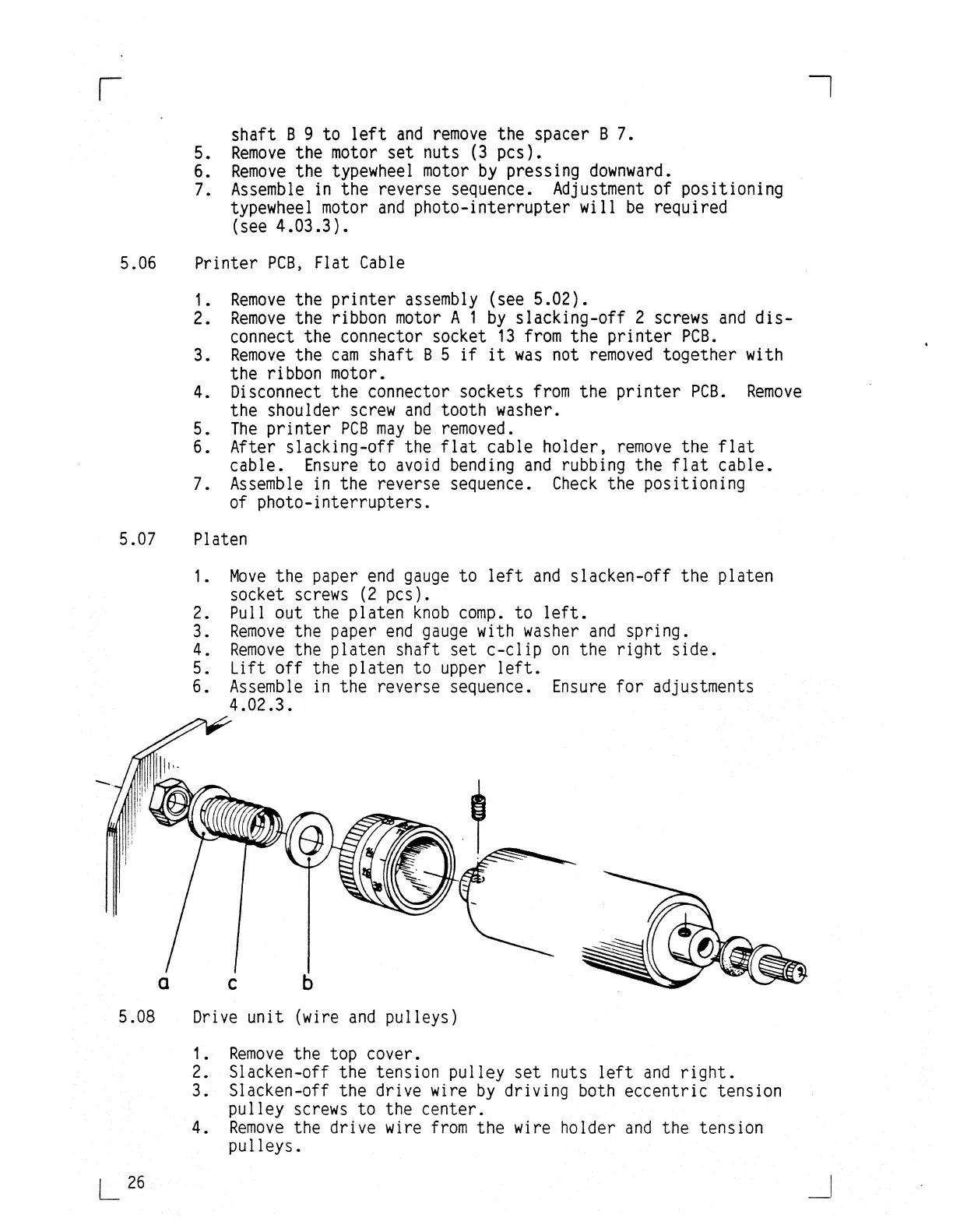 shaft B 9 to left and remove the spacer B 7.
5. Remove the motor set nuts (3 pcs).
6. Remove the typewheel motor by pressing downward.
7. Assemble in the reverse sequence. Adjustment of positioning typewheel motor and photo-interrupter will be required (see 4.03.3).

5.06 Printer PCB, Flat Cable

1. Remove the printer assembly (see 5.02).
2. Remove the ribbon motor A 1 by slacking-off 2 screws and disconnect the connector socket 13 from the printer PCB.
3. Remove the cam shaft B 5 if it was not removed together with the ribbon motor.
4. Disconnect the connector sockets from the printer PCB. Remove the shoulder screw and tooth washer.
5. The printer PCB may be removed.
6. After slacking-off the flat cable holder, remove the flat cable. Ensure to avoid bending and rubbing the flat cable.
7. Assemble in the reverse sequence. Check the positioning of photo-interrupters.

5.07 Platen

1. Move the paper end gauge to left and slacken-off the platen socket screws (2 pcs).
2. Pull out the platen knob comp. to left.
3. Remove the paper end gauge with washer and spring.
4. Remove the platen shaft set c-clip on the right side.
5. Lift off the platen to upper left.
6. Assemble in the reverse sequence. Ensure for adjustments 4.02.3.

a c b

5.08 Drive unit (wire and pulleys)

1. Remove the top cover.
2. Slacken-off the tension pulley set nuts left and right.
3. Slacken-off the drive wire by driving both eccentric tension pulley screws to the center.
4. Remove the drive wire from the wire holder and the tension pulleys.

26